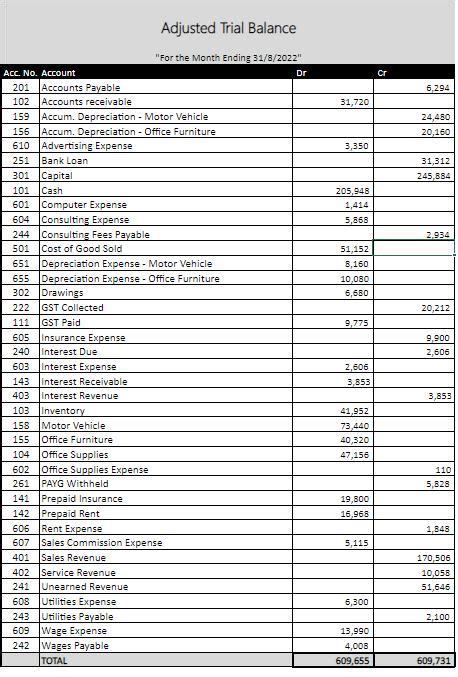 Adjusted Trial Balance

"For the Month Ending 31/8/2022"

| Acc. No. | Account | Dr | Cr |
|---|---|---|---|
| 201 | Accounts Payable | | 6,294 |
| 102 | Accounts receivable | 31,720 | |
| 159 | Accum. Depreciation - Motor Vehicle | | 24,480 |
| 156 | Accum. Depreciation - Office Furniture | | 20,160 |
| 610 | Advertising Expense | 3,350 | |
| 251 | Bank Loan | | 31,312 |
| 301 | Capital | | 245,884 |
| 101 | Cash | 205,948 | |
| 601 | Computer Expense | 1,414 | |
| 604 | Consulting Expense | 5,868 | |
| 244 | Consulting Fees Payable | | 2,934 |
| 501 | Cost of Good Sold | 51,152 | |
| 651 | Depreciation Expense - Motor Vehicle | 8,160 | |
| 655 | Depreciation Expense - Office Furniture | 10,080 | |
| 302 | Drawings | 6,680 | |
| 222 | GST Collected | | 20,212 |
| 111 | GST Paid | 9,775 | |
| 605 | Insurance Expense | | 9,900 |
| 240 | Interest Due | | 2,606 |
| 603 | Interest Expense | 2,606 | |
| 143 | Interest Receivable | 3,853 | |
| 403 | Interest Revenue | | 3,853 |
| 103 | Inventory | 41,952 | |
| 158 | Motor Vehicle | 73,440 | |
| 155 | Office Furniture | 40,320 | |
| 104 | Office Supplies | 47,156 | |
| 602 | Office Supplies Expense | | 110 |
| 261 | PAYG Withheld | | 5,828 |
| 141 | Prepaid Insurance | 19,800 | |
| 142 | Prepaid Rent | 16,968 | |
| 606 | Rent Expense | | 1,848 |
| 607 | Sales Commission Expense | 5,115 | |
| 401 | Sales Revenue | | 170,506 |
| 402 | Service Revenue | | 10,058 |
| 241 | Unearned Revenue | | 51,646 |
| 608 | Utilities Expense | 6,300 | |
| 243 | Utilities Payable | | 2,100 |
| 609 | Wage Expense | 13,990 | |
| 242 | Wages Payable | 4,008 | |
| | TOTAL | 609,655 | 609,731 |